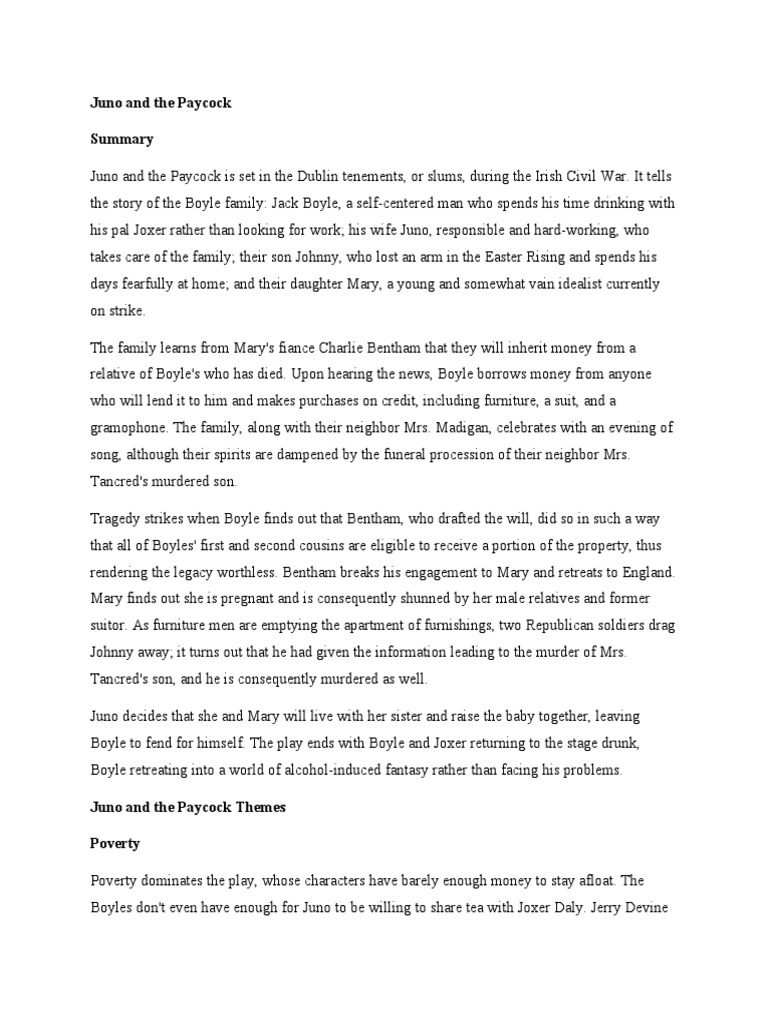 Juno and the Paycock

Summary

Juno and the Paycock is set in the Dublin tenements, or slums, during the Irish Civil War. It tells the story of the Boyle family: Jack Boyle, a self-centered man who spends his time drinking with his pal Joxer rather than looking for work; his wife Juno, responsible and hard-working, who takes care of the family; their son Johnny, who lost an arm in the Easter Rising and spends his days fearfully at home; and their daughter Mary, a young and somewhat vain idealist currently on strike.

The family learns from Mary's fiance Charlie Bentham that they will inherit money from a relative of Boyle's who has died. Upon hearing the news, Boyle borrows money from anyone who will lend it to him and makes purchases on credit, including furniture, a suit, and a gramophone. The family, along with their neighbor Mrs. Madigan, celebrates with an evening of song, although their spirits are dampened by the funeral procession of their neighbor Mrs. Tancred's murdered son.

Tragedy strikes when Boyle finds out that Bentham, who drafted the will, did so in such a way that all of Boyles' first and second cousins are eligible to receive a portion of the property, thus rendering the legacy worthless. Bentham breaks his engagement to Mary and retreats to England. Mary finds out she is pregnant and is consequently shunned by her male relatives and former suitor. As furniture men are emptying the apartment of furnishings, two Republican soldiers drag Johnny away; it turns out that he had given the information leading to the murder of Mrs. Tancred's son, and he is consequently murdered as well.

Juno decides that she and Mary will live with her sister and raise the baby together, leaving Boyle to fend for himself. The play ends with Boyle and Joxer returning to the stage drunk, Boyle retreating into a world of alcohol-induced fantasy rather than facing his problems.

Juno and the Paycock Themes

Poverty

Poverty dominates the play, whose characters have barely enough money to stay afloat. The Boyles don't even have enough for Juno to be willing to share tea with Joxer Daly. Jerry Devine